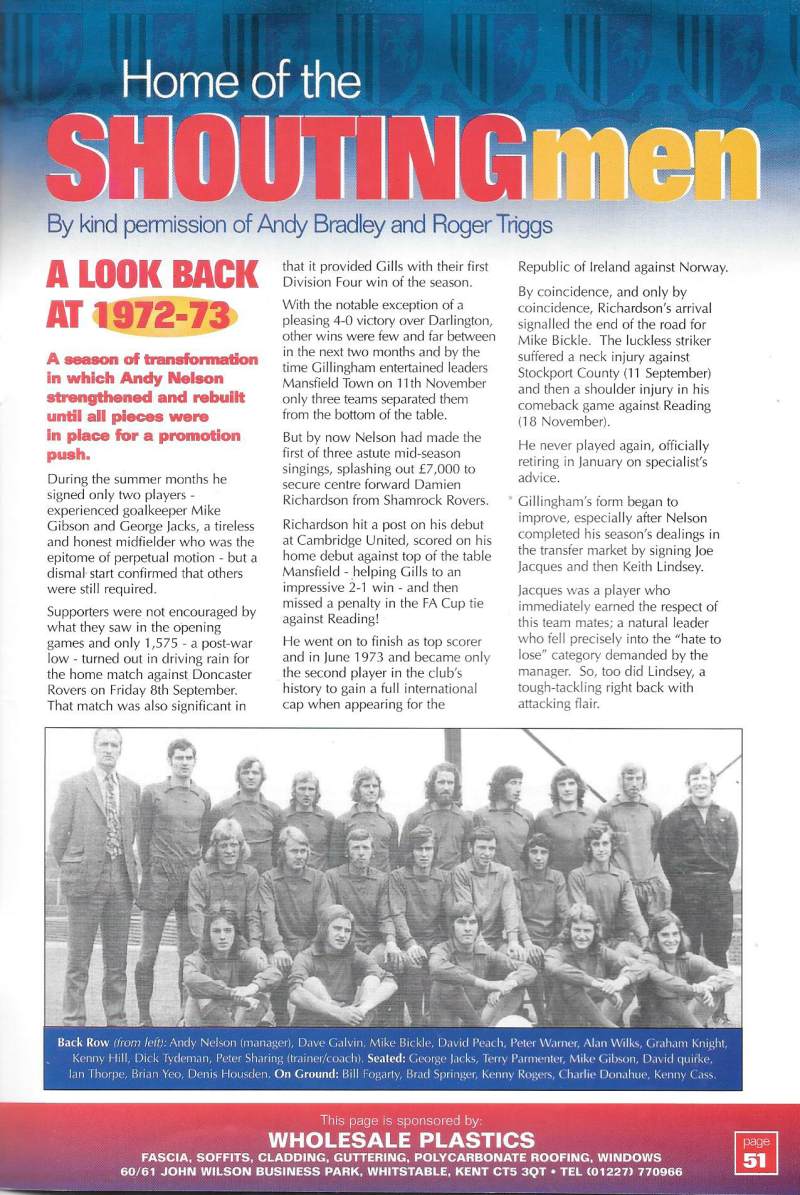 Home of the
SHOUTINGmen

By kind permission of Andy Bradley and Roger Triggs

A LOOK BACK AT 1972-73

A season of transformation in which Andy Nelson strengthened and rebuilt until all pieces were in place for a promotion push.

During the summer months he signed only two players - experienced goalkeeper Mike Gibson and George Jacks, a tireless and honest midfielder who was the epitome of perpetual motion - but a dismal start confirmed that others were still required.

Supporters were not encouraged by what they saw in the opening games and only 1,575 - a post-war low - turned out in driving rain for the home match against Doncaster Rovers on Friday 8th September. That match was also significant in that it provided Gills with their first Division Four win of the season.

With the notable exception of a pleasing 4-0 victory over Darlington, other wins were few and far between in the next two months and by the time Gillingham entertained leaders Mansfield Town on 11th November only three teams separated them from the bottom of the table.

But by now Nelson had made the first of three astute mid-season singings, splashing out £7,000 to secure centre forward Damien Richardson from Shamrock Rovers.

Richardson hit a post on his debut at Cambridge United, scored on his home debut against top of the table Mansfield - helping Gills to an impressive 2-1 win - and then missed a penalty in the FA Cup tie against Reading!

He went on to finish as top scorer and in June 1973 and became only the second player in the club's history to gain a full international cap when appearing for the Republic of Ireland against Norway.

By coincidence, and only by coincidence, Richardson's arrival signalled the end of the road for Mike Bickle. The luckless striker suffered a neck injury against Stockport County (11 September) and then a shoulder injury in his comeback game against Reading (18 November).

He never played again, officially retiring in January on specialist's advice.

Gillingham's form began to improve, especially after Nelson completed his season's dealings in the transfer market by signing Joe Jacques and then Keith Lindsey.

Jacques was a player who immediately earned the respect of this team mates; a natural leader who fell precisely into the "hate to lose" category demanded by the manager. So, too did Lindsey, a tough-tackling right back with attacking flair.

Back Row (from left): Andy Nelson (manager), Dave Galvin, Mike Bickle, David Peach, Peter Warner, Alan Wilks, Graham Knight, Kenny Hill, Dick Tydeman, Peter Sharing (trainer/coach). Seated: George Jacks, Terry Parmenter, Mike Gibson, David quirke, Ian Thorpe, Brian Yeo, Denis Housden. On Ground: Bill Fogarty, Brad Springer, Kenny Rogers, Charlie Donahue, Kenny Cass.

This page is sponsored by:
WHOLESALE PLASTICS
FASCIA, SOFFITS, CLADDING, GUTTERING, POLYCARBONATE ROOFING, WINDOWS
60/61 JOHN WILSON BUSINESS PARK, WHITSTABLE, KENT CT5 3QT • TEL (01227) 770966

page
51